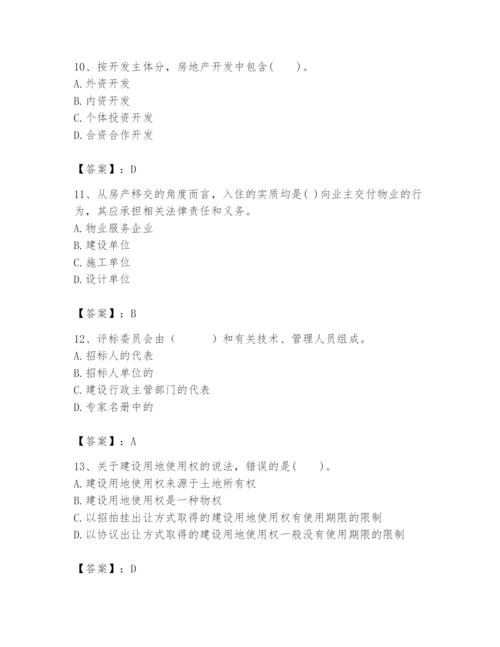 10、按开发主体分，房地产开发中包含（　　）。
A. 外资开发
B. 内资开发
C. 个体投资开发
D. 合资合作开发

【答案】：D

11、从房产移交的角度而言，入住的实质均是( )向业主交付物业的行为，其应承担相关法律责任和义务。
A. 物业服务企业
B. 建设单位
C. 施工单位
D. 设计单位

【答案】：B

12、评标委员会由（　　　）和有关技术、管理人员组成。
A. 招标人的代表
B. 招标人单位的
C. 建设行政主管部门的代表
D. 专家名册中的

【答案】：A

13、关于建设用地使用权的说法，错误的是(　　)。
A. 建设用地使用权来源于土地所有权
B. 建设用地使用权是一种物权
C. 以招拍挂出让方式取得的建设用地使用权有使用期限的限制
D. 以协议出让方式取得的建设用地使用权一般没有使用期限的限制

【答案】：D